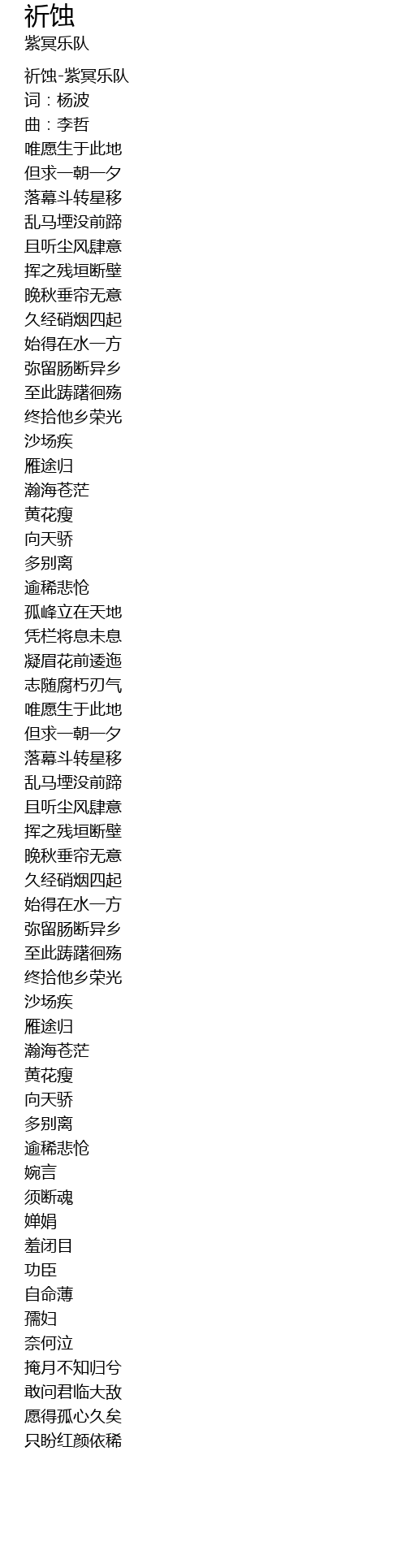 祈蚀
紫冥乐队

祈蚀-紫冥乐队
词：杨波
曲：李哲
唯愿生于此地
但求一朝一夕
落幕斗转星移
乱马堙没前蹄
且听尘风肆意
挥之残垣断壁
晚秋垂帘无意
久经硝烟四起
始得在水一方
弥留肠断异乡
至此踌躇徊殇
终拾他乡荣光
沙场疾
雁途归
瀚海苍茫
黄花瘦
向天骄
多别离
逾稀悲怆
孤峰立在天地
凭栏将息未息
凝眉花前逶迤
志随腐朽刃气
唯愿生于此地
但求一朝一夕
落幕斗转星移
乱马堙没前蹄
且听尘风肆意
挥之残垣断壁
晚秋垂帘无意
久经硝烟四起
始得在水一方
弥留肠断异乡
至此踌躇徊殇
终拾他乡荣光
沙场疾
雁途归
瀚海苍茫
黄花瘦
向天骄
多别离
逾稀悲怆
婉言
须断魂
婵娟
羞闭目
功臣
自命薄
孺妇
奈何泣
掩月不知归兮
敢问君临大敌
愿得孤心久矣
只盼红颜依稀